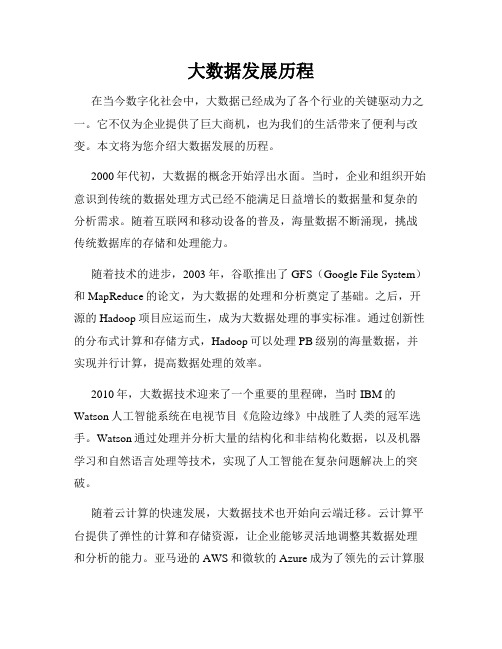 大数据发展历程

在当今数字化社会中，大数据已经成为了各个行业的关键驱动力之一。它不仅为企业提供了巨大商机，也为我们的生活带来了便利与改变。本文将为您介绍大数据发展的历程。

2000年代初，大数据的概念开始浮出水面。当时，企业和组织开始意识到传统的数据处理方式已经不能满足日益增长的数据量和复杂的分析需求。随着互联网和移动设备的普及，海量数据不断涌现，挑战传统数据库的存储和处理能力。

随着技术的进步，2003年，谷歌推出了GFS（Google File System）和MapReduce的论文，为大数据的处理和分析奠定了基础。之后，开源的Hadoop项目应运而生，成为大数据处理的事实标准。通过创新性的分布式计算和存储方式，Hadoop可以处理PB级别的海量数据，并实现并行计算，提高数据处理的效率。

2010年，大数据技术迎来了一个重要的里程碑，当时IBM的Watson人工智能系统在电视节目《危险边缘》中战胜了人类的冠军选手。Watson通过处理并分析大量的结构化和非结构化数据，以及机器学习和自然语言处理等技术，实现了人工智能在复杂问题解决上的突破。

随着云计算的快速发展，大数据技术也开始向云端迁移。云计算平台提供了弹性的计算和存储资源，让企业能够灵活地调整其数据处理和分析的能力。亚马逊的AWS和微软的Azure成为了领先的云计算服